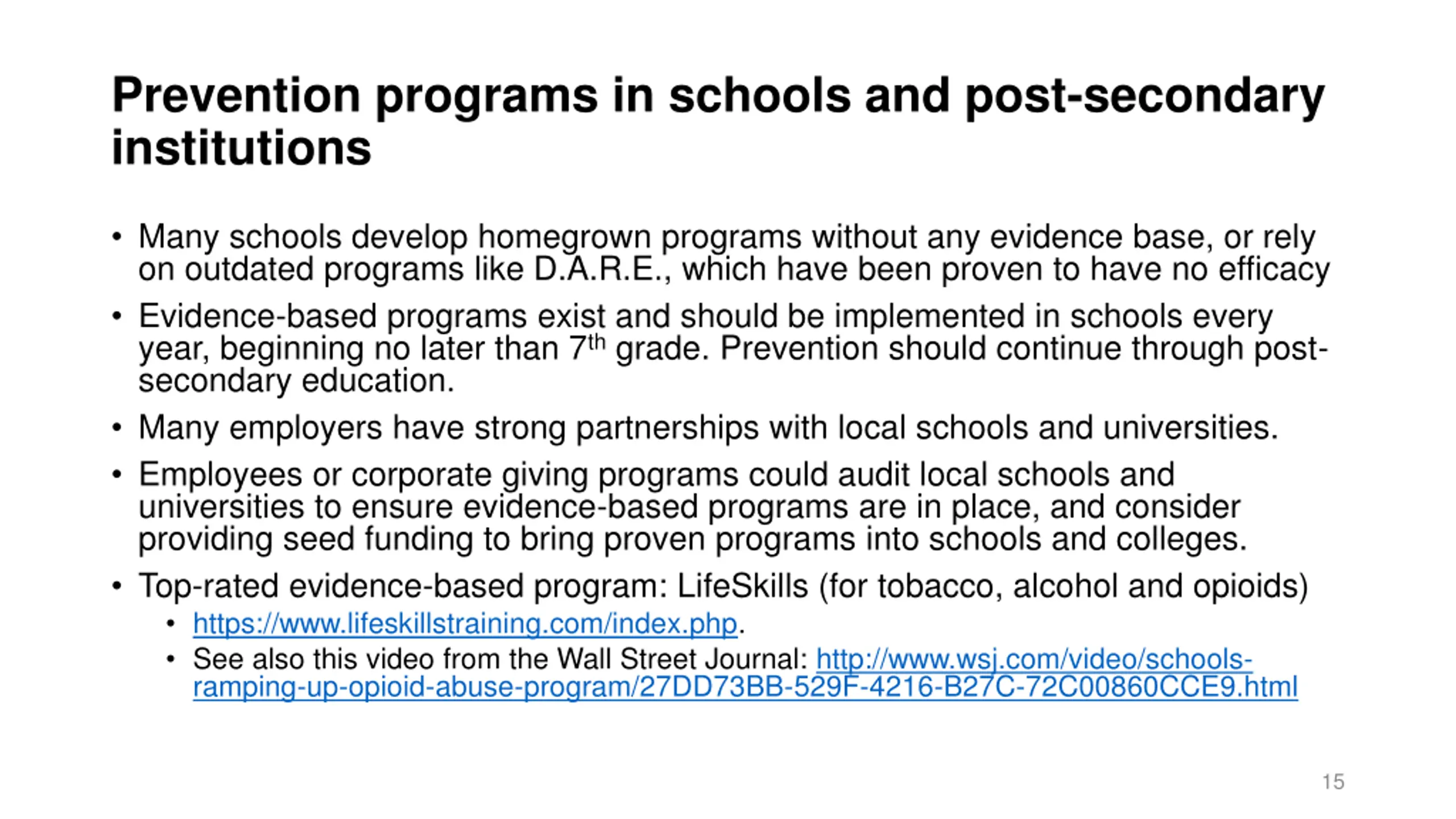 Prevention programs in schools and post-secondary institutions

• Many schools develop homegrown programs without any evidence base, or rely on outdated programs like D.A.R.E., which have been proven to have no efficacy

• Evidence-based programs exist and should be implemented in schools every year, beginning no later than 7$^{th}$ grade. Prevention should continue through post-secondary education.

• Many employers have strong partnerships with local schools and universities.

• Employees or corporate giving programs could audit local schools and universities to ensure evidence-based programs are in place, and consider providing seed funding to bring proven programs into schools and colleges.

• Top-rated evidence-based program: LifeSkills (for tobacco, alcohol and opioids)
  • https://www.lifeskillstraining.com/index.php.
  • See also this video from the Wall Street Journal: http://www.wsj.com/video/schools-ramping-up-opioid-abuse-program/27DD73BB-529F-4216-B27C-72C00860CCE9.html

15